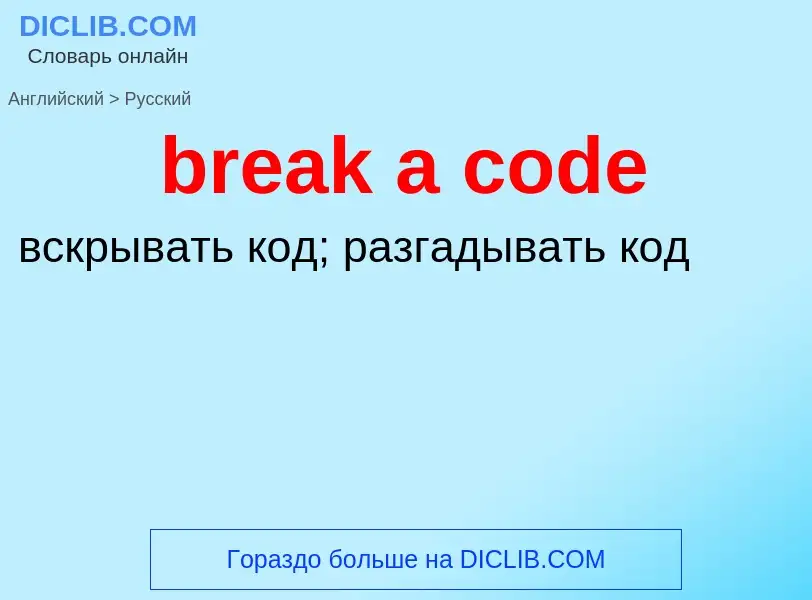 DICLIB.COM
Словарь онлайн

Английский > Русский

break a code

вскрывать код; разгадывать код

Гораздо больше на DICLIB.COM